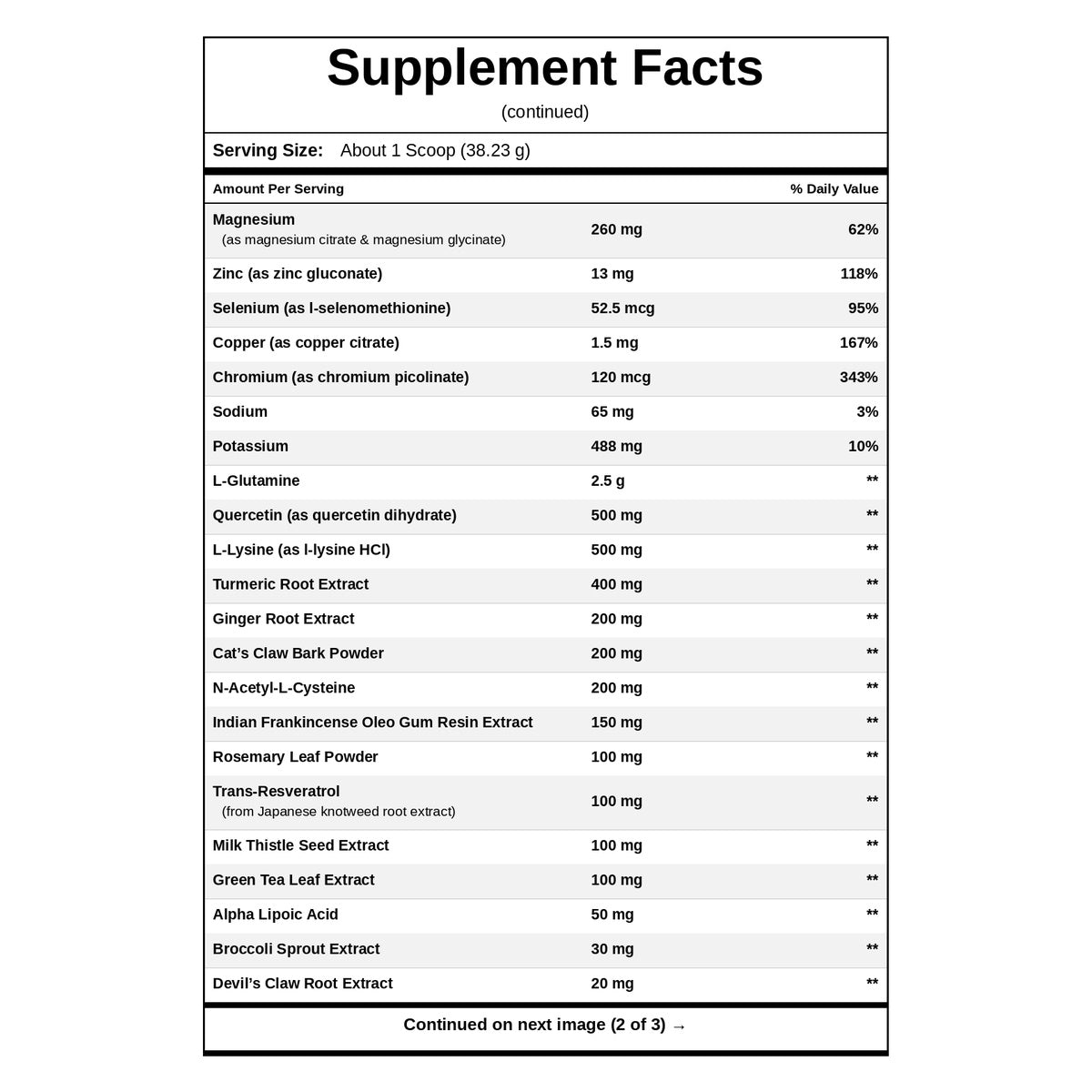 Supplement Facts
(continued)

Serving Size: About 1 Scoop (38.23 g)

| Amount Per Serving | | % Daily Value |
|---|---|---|
| Magnesium (as magnesium citrate & magnesium glycinate) | 260 mg | 62% |
| Zinc (as zinc gluconate) | 13 mg | 118% |
| Selenium (as l-selenomethionine) | 52.5 mcg | 95% |
| Copper (as copper citrate) | 1.5 mg | 167% |
| Chromium (as chromium picolinate) | 120 mcg | 343% |
| Sodium | 65 mg | 3% |
| Potassium | 488 mg | 10% |
| L-Glutamine | 2.5 g | ** |
| Quercetin (as quercetin dihydrate) | 500 mg | ** |
| L-Lysine (as l-lysine HCl) | 500 mg | ** |
| Turmeric Root Extract | 400 mg | ** |
| Ginger Root Extract | 200 mg | ** |
| Cat's Claw Bark Powder | 200 mg | ** |
| N-Acetyl-L-Cysteine | 200 mg | ** |
| Indian Frankincense Oleo Gum Resin Extract | 150 mg | ** |
| Rosemary Leaf Powder | 100 mg | ** |
| Trans-Resveratrol (from Japanese knotweed root extract) | 100 mg | ** |
| Milk Thistle Seed Extract | 100 mg | ** |
| Green Tea Leaf Extract | 100 mg | ** |
| Alpha Lipoic Acid | 50 mg | ** |
| Broccoli Sprout Extract | 30 mg | ** |
| Devil's Claw Root Extract | 20 mg | ** |

Continued on next image (2 of 3) →